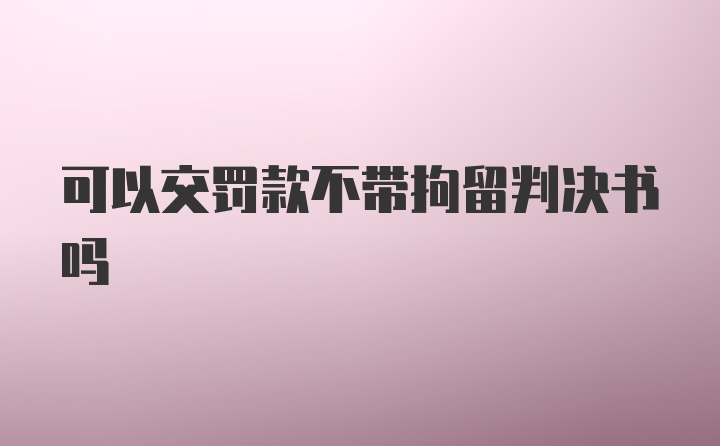 可以交罚款不带拘留判决书吗